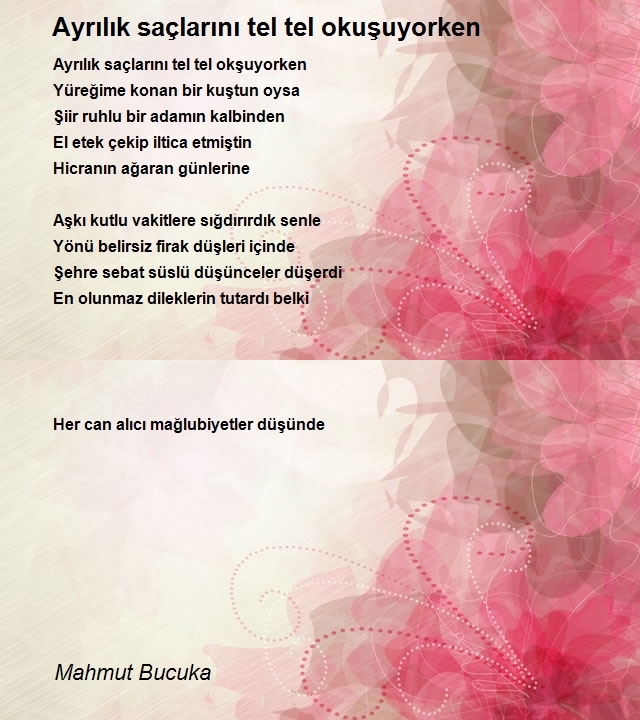 Ayrılık saçlarını tel tel okuşuyorken

Ayrılık saçlarını tel tel okşuyorken
Yüreğime konan bir kuştun oysa
Şiir ruhlu bir adamın kalbinden
El etek çekip iltica etmiştin
Hicranın ağaran günlerine

Aşkı kutlu vakitlere sığdırırdık senle
Yönü belirsiz firak düşleri içinde
Şehre sebat süslü düşünceler düşerdi
En olunmaz dileklerin tutardı belki

Her can alıcı mağlubiyetler düşünde

Mahmut Bucuka